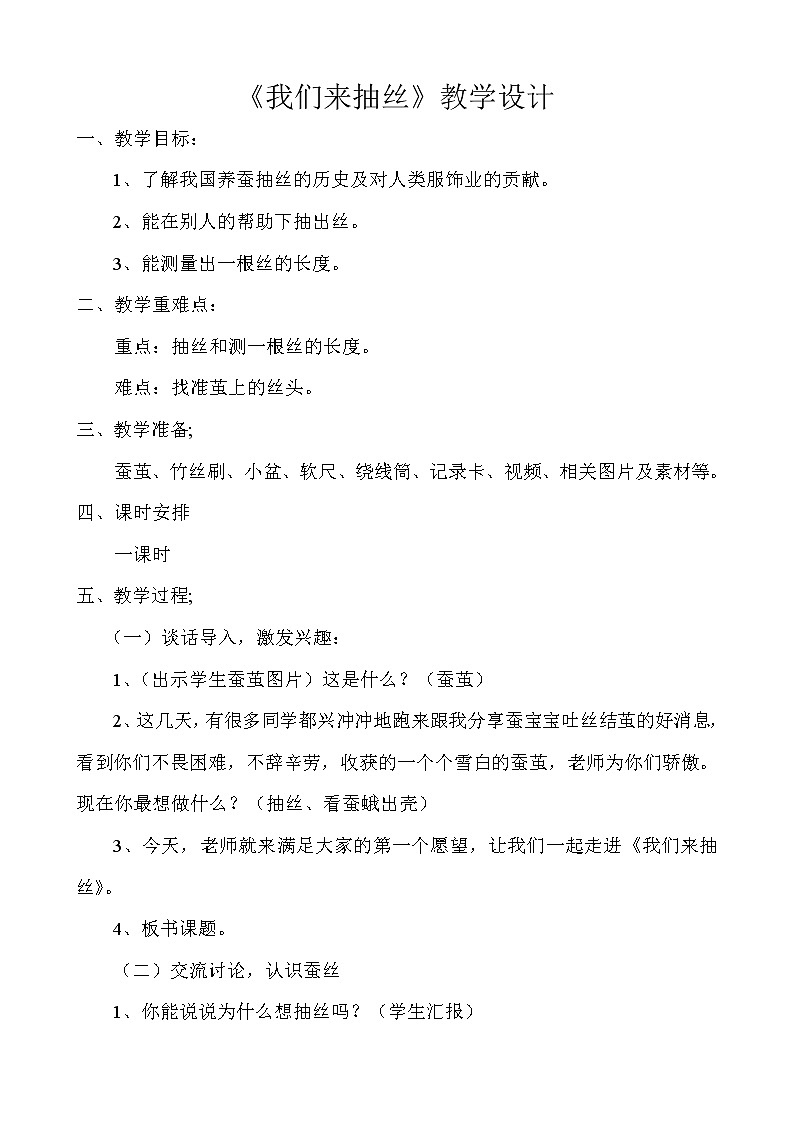 《我们来抽丝》教学设计

一、教学目标：

1、了解我国养蚕抽丝的历史及对人类服饰业的贡献。

2、能在别人的帮助下抽出丝。

3、能测量出一根丝的长度。

二、教学重难点：

重点：抽丝和测一根丝的长度。

难点：找准茧上的丝头。

三、教学准备;

蚕茧、竹丝刷、小盆、软尺、绕线筒、记录卡、视频、相关图片及素材等。

四、课时安排

一课时

五、教学过程;

（一）谈话导入，激发兴趣：

1、（出示学生蚕茧图片）这是什么？（蚕茧）

2、这几天，有很多同学都兴冲冲地跑来跟我分享蚕宝宝吐丝结茧的好消息，看到你们不畏困难，不辞辛劳，收获的一个个雪白的蚕茧，老师为你们骄傲。现在你最想做什么？（抽丝、看蚕蛾出壳）

3、今天，老师就来满足大家的第一个愿望，让我们一起走进《我们来抽丝》。

4、板书课题。

（二）交流讨论，认识蚕丝

1、你能说说为什么想抽丝吗？（学生汇报）